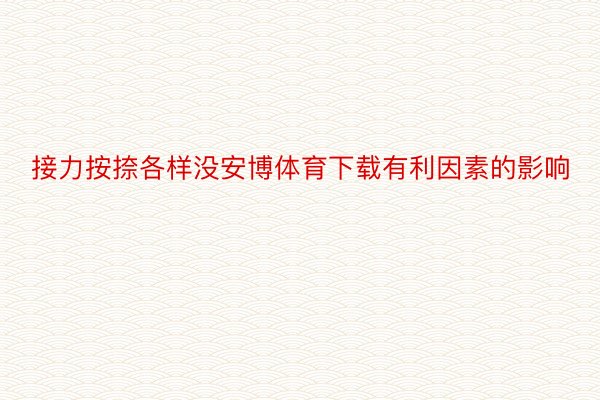 接力按捺各样没安博体育下载有利因素的影响